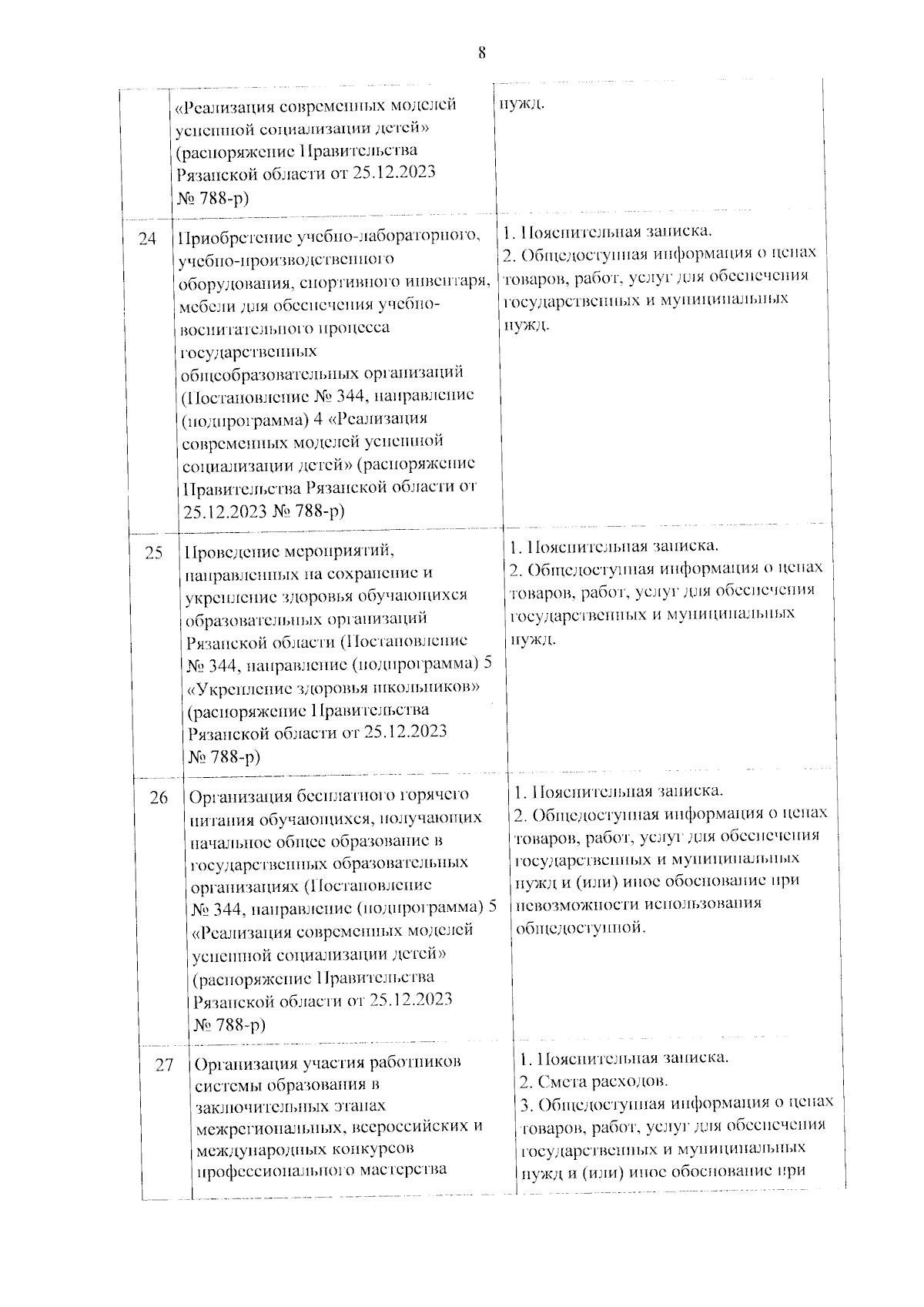 8

|  |  |  |
|---|---|---|
|  | «Реализация современных моделей успешной социализации детей» (распоряжение Правительства Рязанской области от 25.12.2023 № 788-р) | нужд. |
| 24 | Приобретение учебно-лабораторного, учебно-производственного оборудования, спортивного инвентаря, мебели для обеспечения учебно-воспитательного процесса государственных общеобразовательных организаций (Постановление № 344, направление (подпрограмма) 4 «Реализация современных моделей успешной социализации детей» (распоряжение Правительства Рязанской области от 25.12.2023 № 788-р) | 1. Пояснительная записка. 2. Общедоступная информация о ценах товаров, работ, услуг для обеспечения государственных и муниципальных нужд. |
| 25 | Проведение мероприятий, направленных на сохранение и укрепление здоровья обучающихся образовательных организаций Рязанской области (Постановление № 344, направление (подпрограмма) 5 «Укрепление здоровья школьников» (распоряжение Правительства Рязанской области от 25.12.2023 № 788-р) | 1. Пояснительная записка. 2. Общедоступная информация о ценах товаров, работ, услуг для обеспечения государственных и муниципальных нужд. |
| 26 | Организация бесплатного горячего питания обучающихся, получающих начальное общее образование в государственных образовательных организациях (Постановление № 344, направление (подпрограмма) 5 «Реализация современных моделей успешной социализации детей» (распоряжение Правительства Рязанской области от 25.12.2023 № 788-р) | 1. Пояснительная записка. 2. Общедоступная информация о ценах товаров, работ, услуг для обеспечения государственных и муниципальных нужд и (или) иное обоснование при невозможности использования общедоступной. |
| 27 | Организация участия работников системы образования в заключительных этапах межрегиональных, всероссийских и международных конкурсов профессионального мастерства | 1. Пояснительная записка. 2. Смета расходов. 3. Общедоступная информация о ценах товаров, работ, услуг для обеспечения государственных и муниципальных нужд и (или) иное обоснование при |